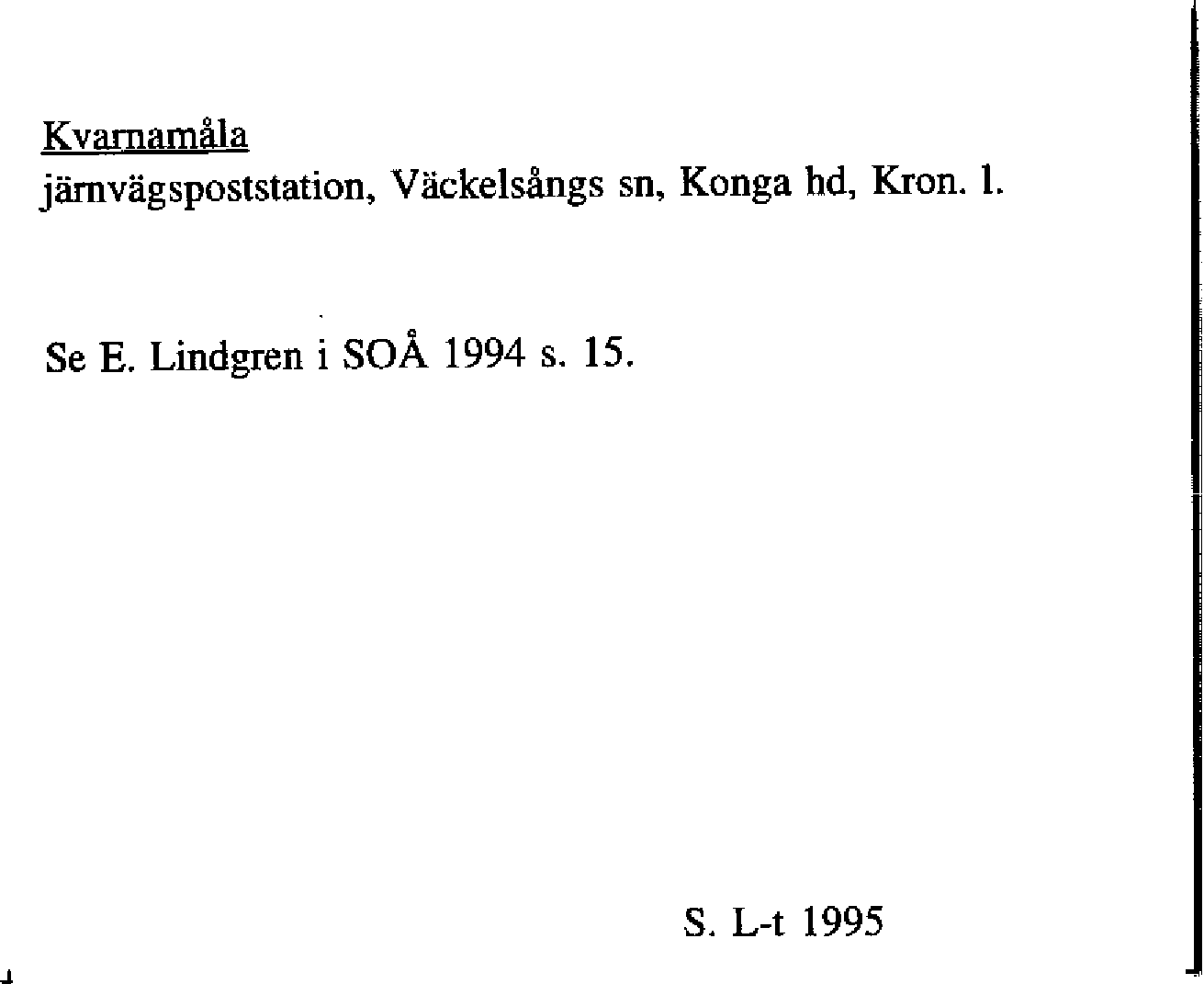 Kvarnamåla
järnvägspoststation, Väckelsångs sn, Konga hd, Kron. l.

Se E. Lindgren i SOÅ 1994 s. 15.

S. L-t 1995